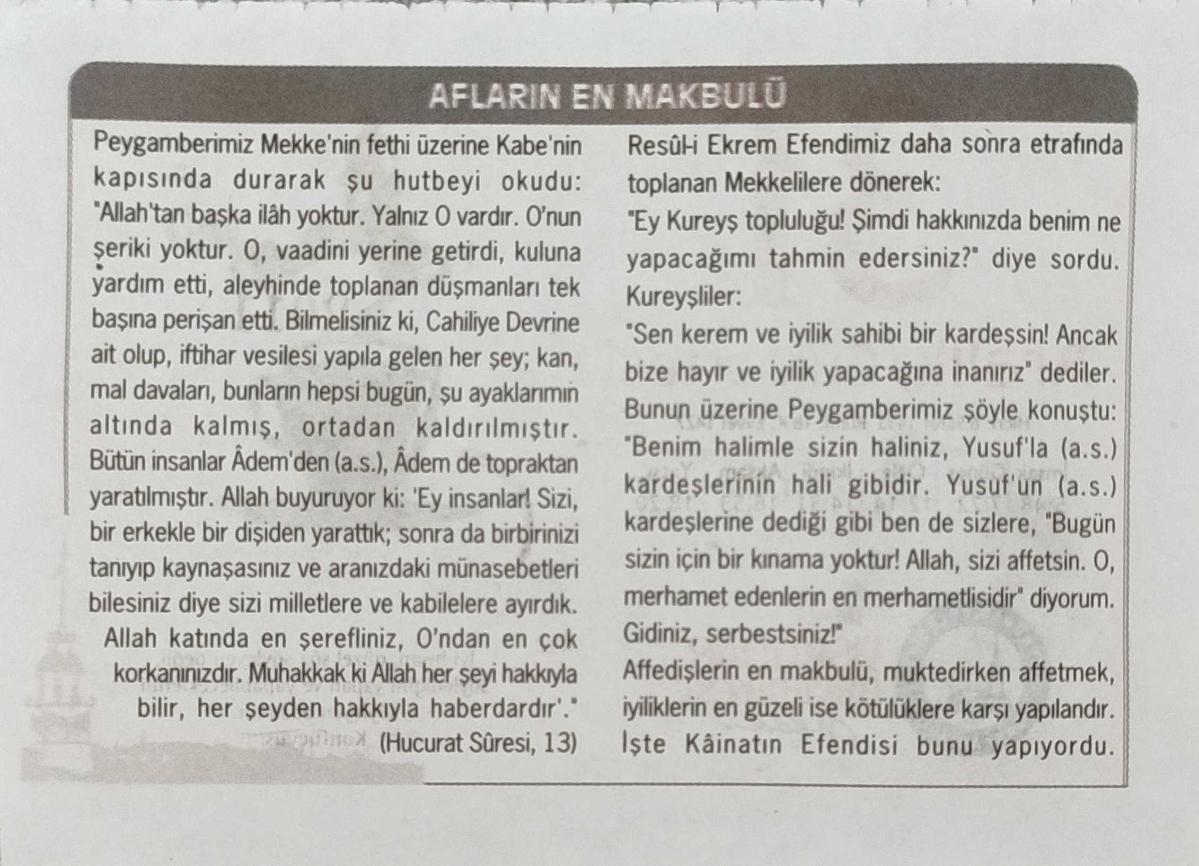 AFLARIN EN MAKBULÜ

Peygamberimiz Mekke'nin fethi üzerine Kabe'nin kapısında durarak şu hutbeyi okudu: "Allah'tan başka ilâh yoktur. Yalnız O vardır. O'nun şeriki yoktur. O, vaadini yerine getirdi, kuluna yardım etti, aleyhinde toplanan düşmanları tek başına perişan etti. Bilmelisiniz ki, Cahiliye Devrine ait olup, iftihar vesilesi yapıla gelen her şey; kan, mal davaları, bunların hepsi bugün, şu ayaklarımın altında kalmış, ortadan kaldırılmıştır. Bütün insanlar Âdem'den (a.s.), Âdem de topraktan yaratılmıştır. Allah buyuruyor ki: 'Ey insanlar! Sizi, bir erkekle bir dişiden yarattık; sonra da birbirinizi tanıyıp kaynaşasınız ve aranızdaki münasebetleri bilesiniz diye sizi milletlere ve kabilelere ayırdık. Allah katında en şerefliniz, O'ndan en çok korkanınızdır. Muhakkak ki Allah her şeyi hakkıyla bilir, her şeyden hakkıyla haberdardır'."
(Hucurat Sûresi, 13)

Resûl-i Ekrem Efendimiz daha sonra etrafında toplanan Mekkelilere dönerek:
"Ey Kureyş topluluğu! Şimdi hakkınızda benim ne yapacağımı tahmin edersiniz?" diye sordu.
Kureyşliler:
"Sen kerem ve iyilik sahibi bir kardeşsin! Ancak bize hayır ve iyilik yapacağına inanırız" dediler.
Bunun üzerine Peygamberimiz şöyle konuştu:
"Benim halimle sizin haliniz, Yusuf'la (a.s.) kardeşlerinin hali gibidir. Yusuf'un (a.s.) kardeşlerine dediği gibi ben de sizlere, "Bugün sizin için bir kınama yoktur! Allah, sizi affetsin. O, merhamet edenlerin en merhametlisidir" diyorum. Gidiniz, serbestsiniz!"
Affedişlerin en makbulü, muktedirken affetmek, iyiliklerin en güzeli ise kötülüklere karşı yapılandır. İşte Kâinatın Efendisi bunu yapıyordu.